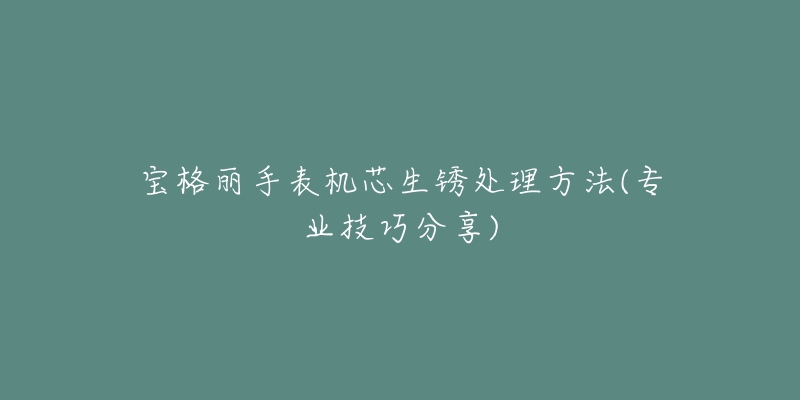 宝格丽手表机芯生锈处理方法(专业技巧分享)